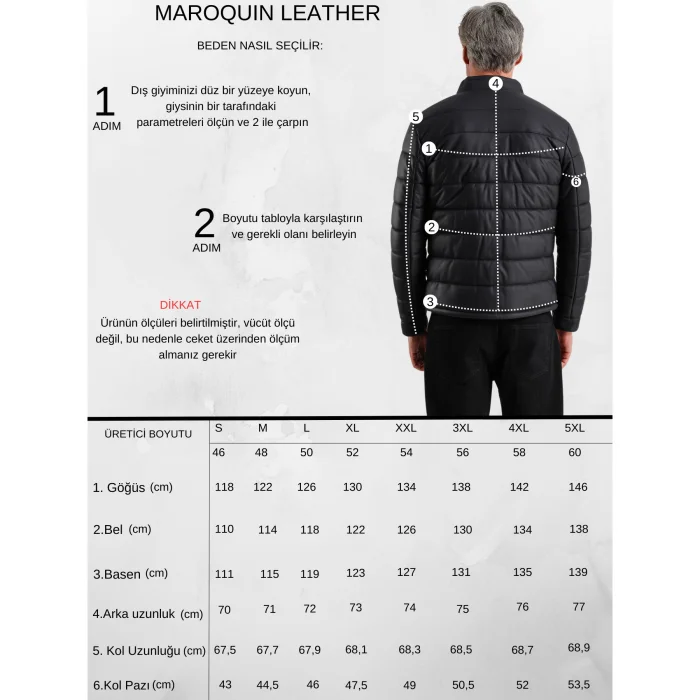 MAROQUIN LEATHER

BEDEN NASIL SEÇİLİR:

1 ADIM
Dış giyiminizi düz bir yüzeye koyun, giysinin bir tarafındaki parametreleri ölçün ve 2 ile çarpın

2 ADIM
Boyutu tabloyla karşılaştırın ve gerekli olanı belirleyin

DİKKAT
Ürünün ölçüleri belirtilmiştir, vücüt ölçü değil, bu nedenle ceket üzerinden ölçüm almanız gerekir

4
5
1
6
2
3

| ÜRETİCİ BOYUTU | S | M | L | XL | XXL | 3XL | 4XL | 5XL |
|---|---|---|---|---|---|---|---|---|
| | 46 | 48 | 50 | 52 | 54 | 56 | 58 | 60 |
| 1. Göğüs (cm) | 118 | 122 | 126 | 130 | 134 | 138 | 142 | 146 |
| 2.Bel (cm) | 110 | 114 | 118 | 122 | 126 | 130 | 134 | 138 |
| 3.Basen (cm) | 111 | 115 | 119 | 123 | 127 | 131 | 135 | 139 |
| 4.Arka uzunluk (cm) | 70 | 71 | 72 | 73 | 74 | 75 | 76 | 77 |
| 5. Kol Uzunluğu (cm) | 67,5 | 67,7 | 67,9 | 68,1 | 68,3 | 68,5 | 68,7 | 68,9 |
| 6.Kol Pazı (cm) | 43 | 44,5 | 46 | 47,5 | 49 | 50,5 | 52 | 53,5 |